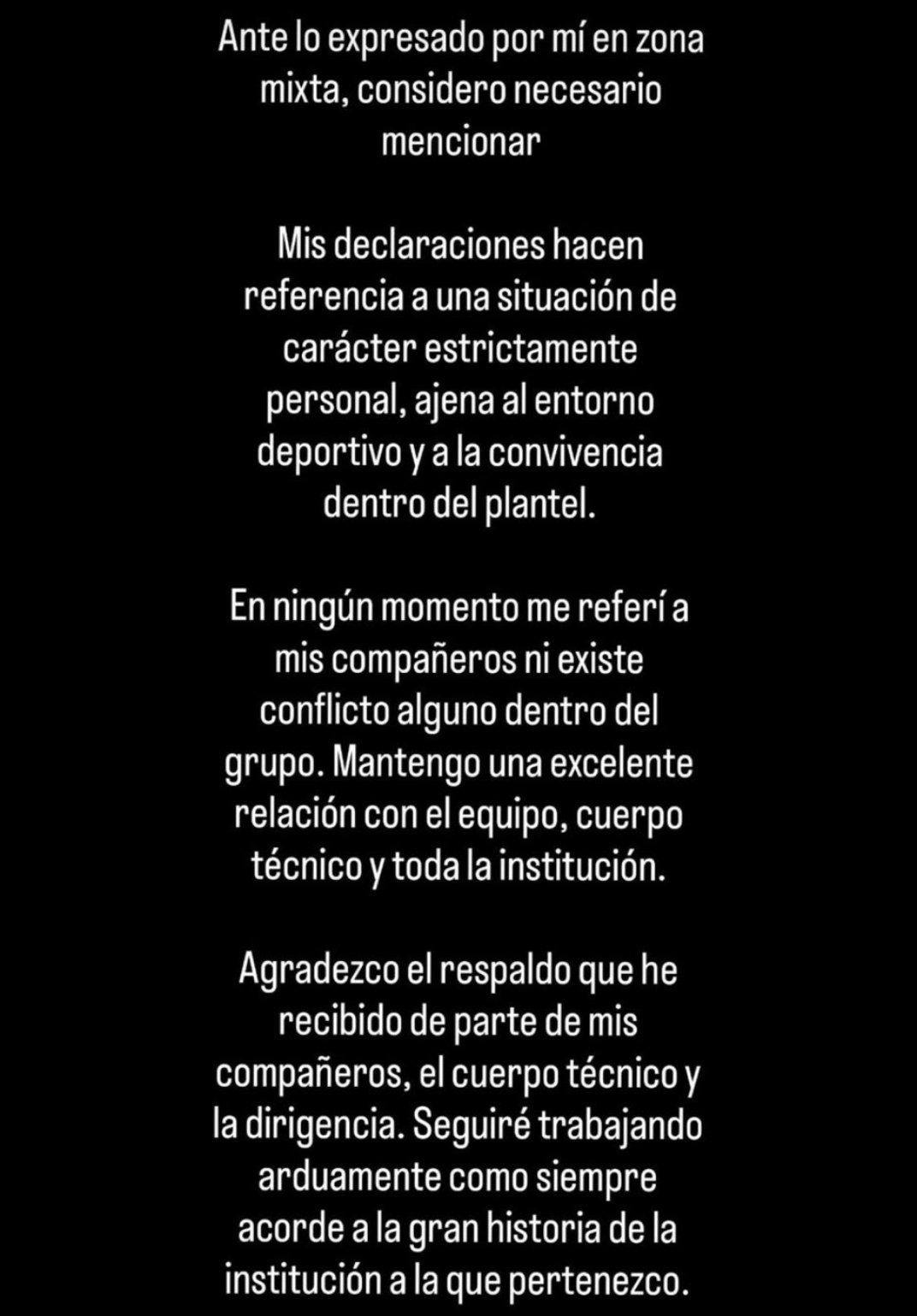 Ante lo expresado por mí en zona mixta, considero necesario mencionar

Mis declaraciones hacen referencia a una situación de carácter estrictamente personal, ajena al entorno deportivo y a la convivencia dentro del plantel.

En ningún momento me referí a mis compañeros ni existe conflicto alguno dentro del grupo. Mantengo una excelente relación con el equipo, cuerpo técnico y toda la institución.

Agradezco el respaldo que he recibido de parte de mis compañeros, el cuerpo técnico y la dirigencia. Seguiré trabajando arduamente como siempre acorde a la gran historia de la institución a la que pertenezco.